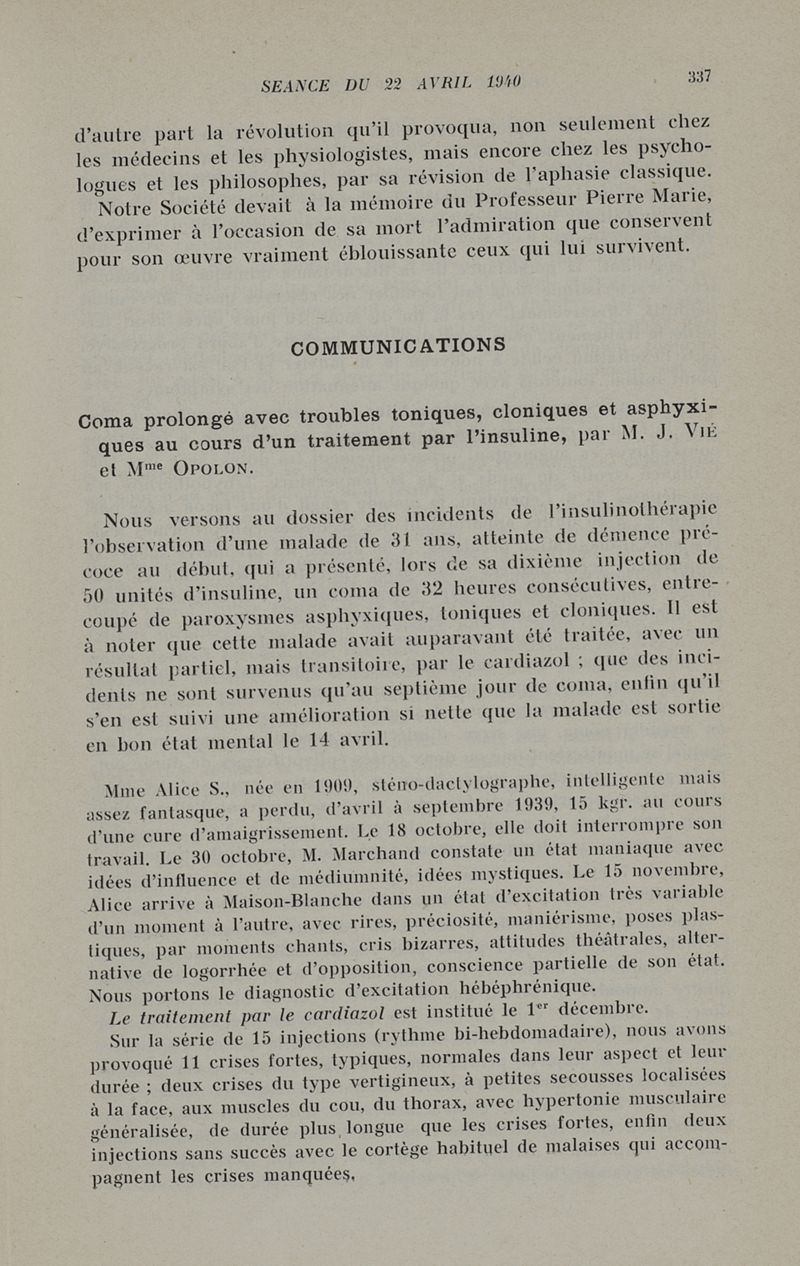 SEANCE DU 22 AVRIL 1940 337

d'autre part la révolution qu'il provoqua, non seulement chez les médecins et les physiologistes, mais encore chez les psychologues et les philosophes, par sa révision de l'aphasie classique.

Notre Société devait à la mémoire du Professeur Pierre Marie, d'exprimer à l'occasion de sa mort l'admiration que conservent pour son œuvre vraiment éblouissante ceux qui lui survivent.

COMMUNICATIONS

Coma prolongé avec troubles toniques, cloniques et asphyxiques au cours d'un traitement par l'insuline, par M. J. Vié et M$^{me}$ Opolon.

Nous versons au dossier des incidents de l'insulinothérapie l'observation d'une malade de 31 ans, atteinte de démence précoce au début, qui a présenté, lors de sa dixième injection de 50 unités d'insuline, un coma de 32 heures consécutives, entrecoupé de paroxysmes asphyxiques, toniques et cloniques. Il est à noter que cette malade avait auparavant été traitée, avec un résultat partiel, mais transitoire, par le cardiazol ; que des incidents ne sont survenus qu'au septième jour de coma, enfin qu'il s'en est suivi une amélioration si nette que la malade est sortie en bon état mental le 14 avril.

Mme Alice S., née en 1909, sténo-dactylographe, intelligente mais assez fantasque, a perdu, d'avril à septembre 1939, 15 kgr. au cours d'une cure d'amaigrissement. Le 18 octobre, elle doit interrompre son travail. Le 30 octobre, M. Marchand constate un état maniaque avec idées d'influence et de médiumnité, idées mystiques. Le 15 novembre, Alice arrive à Maison-Blanche dans un état d'excitation très variable d'un moment à l'autre, avec rires, préciosité, maniérisme, poses plastiques, par moments chants, cris bizarres, attitudes théâtrales, alternative de logorrhée et d'opposition, conscience partielle de son état. Nous portons le diagnostic d'excitation hébéphrénique.

Le traitement par le cardiazol est institué le 1$^{er}$ décembre.

Sur la série de 15 injections (rythme bi-hebdomadaire), nous avons provoqué 11 crises fortes, typiques, normales dans leur aspect et leur durée ; deux crises du type vertigineux, à petites secousses localisées à la face, aux muscles du cou, du thorax, avec hypertonie musculaire généralisée, de durée plus longue que les crises fortes, enfin deux injections sans succès avec le cortège habituel de malaises qui accompagnent les crises manquées.